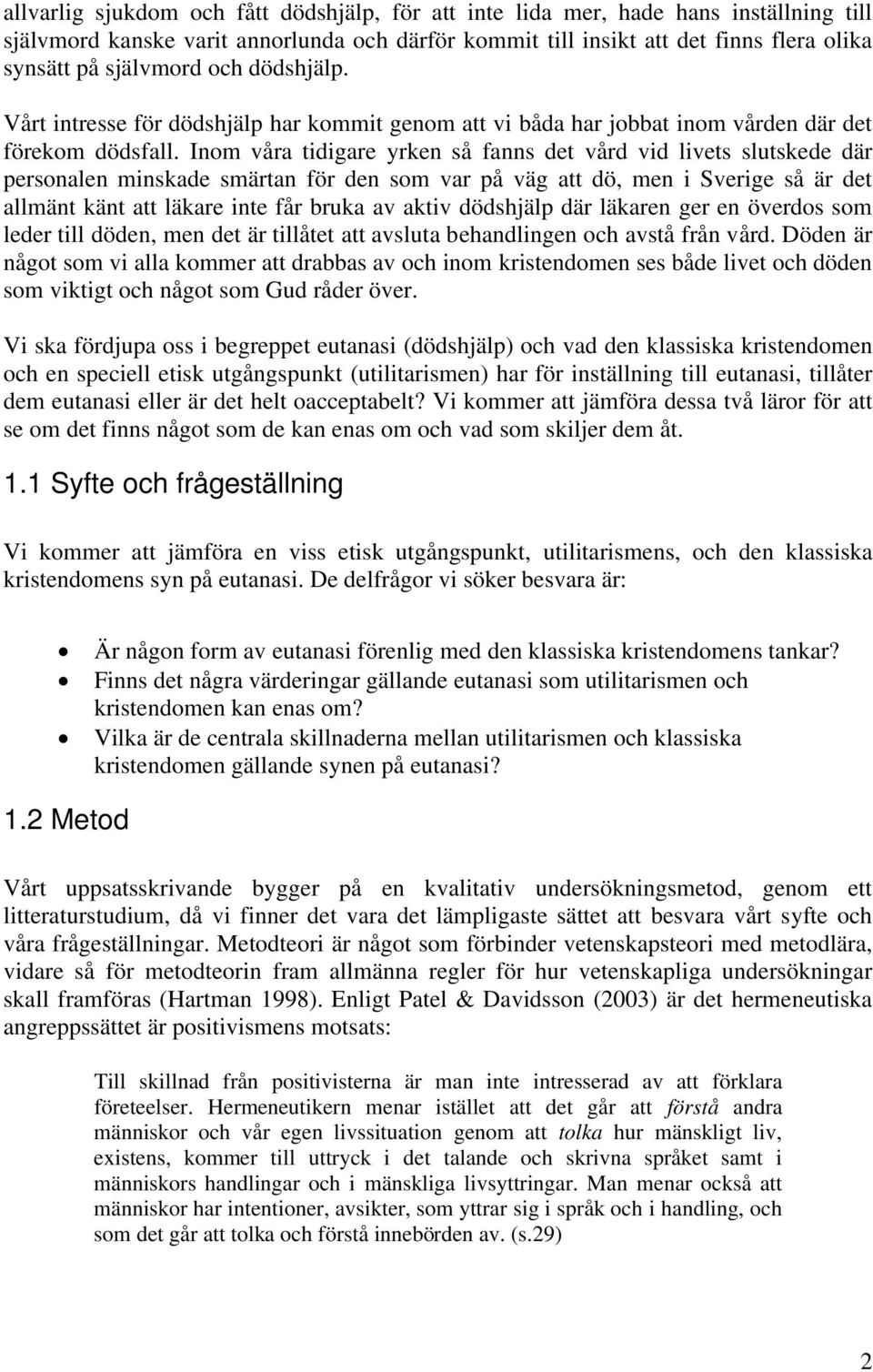 allvarlig sjukdom och fått dödshjälp, för att inte lida mer, hade hans inställning till självmord kanske varit annorlunda och därför kommit till insikt att det finns flera olika synsätt på självmord och dödshjälp.

Vårt intresse för dödshjälp har kommit genom att vi båda har jobbat inom vården där det förekom dödsfall. Inom våra tidigare yrken så fanns det vård vid livets slutskede där personalen minskade smärtan för den som var på väg att dö, men i Sverige så är det allmänt känt att läkare inte får bruka av aktiv dödshjälp där läkaren ger en överdos som leder till döden, men det är tillåtet att avsluta behandlingen och avstå från vård. Döden är något som vi alla kommer att drabbas av och inom kristendomen ses både livet och döden som viktigt och något som Gud råder över.

Vi ska fördjupa oss i begreppet eutanasi (dödshjälp) och vad den klassiska kristendomen och en speciell etisk utgångspunkt (utilitarismen) har för inställning till eutanasi, tillåter dem eutanasi eller är det helt oacceptabelt? Vi kommer att jämföra dessa två läror för att se om det finns något som de kan enas om och vad som skiljer dem åt.

1.1 Syfte och frågeställning

Vi kommer att jämföra en viss etisk utgångspunkt, utilitarismens, och den klassiska kristendomens syn på eutanasi. De delfrågor vi söker besvara är:

• Är någon form av eutanasi förenlig med den klassiska kristendomens tankar?
• Finns det några värderingar gällande eutanasi som utilitarismen och kristendomen kan enas om?
• Vilka är de centrala skillnaderna mellan utilitarismen och klassiska kristendomen gällande synen på eutanasi?

1.2 Metod

Vårt uppsatsskrivande bygger på en kvalitativ undersökningsmetod, genom ett litteraturstudium, då vi finner det vara det lämpligaste sättet att besvara vårt syfte och våra frågeställningar. Metodteori är något som förbinder vetenskapsteori med metodlära, vidare så för metodteorin fram allmänna regler för hur vetenskapliga undersökningar skall framföras (Hartman 1998). Enligt Patel & Davidsson (2003) är det hermeneutiska angreppssättet är positivismens motsats:

Till skillnad från positivisterna är man inte intresserad av att förklara företeelser. Hermeneutikern menar istället att det går att förstå andra människor och vår egen livssituation genom att tolka hur mänskligt liv, existens, kommer till uttryck i det talande och skrivna språket samt i människors handlingar och i mänskliga livsyttringar. Man menar också att människor har intentioner, avsikter, som yttrar sig i språk och i handling, och som det går att tolka och förstå innebörden av. (s.29)

2